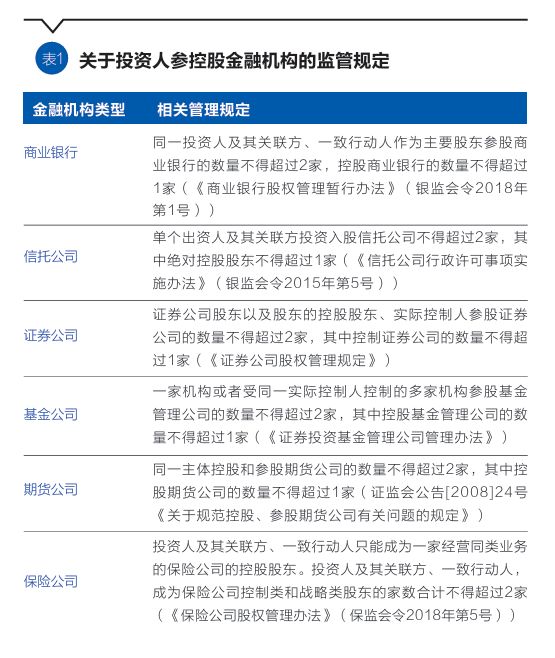 表1 关于投资人参控股金融机构的监管规定

| 金融机构类型 | 相关管理规定 |
|---|---|
| 商业银行 | 同一投资人及其关联方、一致行动人作为主要股东参股商业银行的数量不得超过2家，控股商业银行的数量不得超过1家（《商业银行股权管理暂行办法》（银监会令2018年第1号）） |
| 信托公司 | 单个出资人及其关联方投资入股信托公司不得超过2家，其中绝对控股股东不得超过1家（《信托公司行政许可事项实施办法》（银监会令2015年第5号）） |
| 证券公司 | 证券公司股东以及股东的控股股东、实际控制人参股证券公司的数量不得超过2家，其中控制证券公司的数量不得超过1家（《证券公司股权管理规定》） |
| 基金公司 | 一家机构或者受同一实际控制人控制的多家机构参股基金管理公司的数量不得超过2家，其中控股基金管理公司的数量不得超过1家（《证券投资基金管理公司管理办法》） |
| 期货公司 | 同一主体控股和参股期货公司的数量不得超过2家，其中控股期货公司的数量不得超过1家（证监会公告[2008]24号《关于规范控股、参股期货公司有关问题的规定》） |
| 保险公司 | 投资人及其关联方、一致行动人只能成为一家经营同类业务的保险公司的控股股东。投资人及其关联方、一致行动人，成为保险公司控制类和战略类股东的家数合计不得超过2家（《保险公司股权管理办法》（保监会令2018年第5号）） |